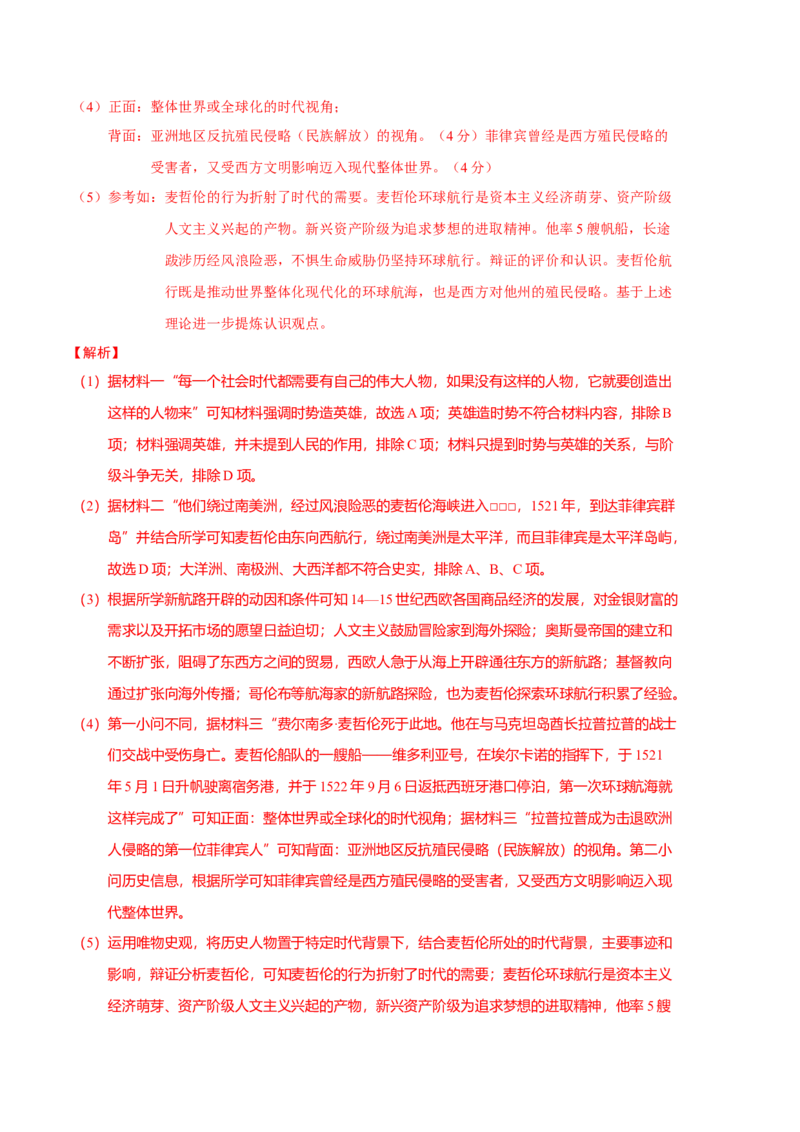 （4）正面：整体世界或全球化的时代视角；

背面：亚洲地区反抗殖民侵略（民族解放）的视角。（4分）菲律宾曾经是西方殖民侵略的受害者，又受西方文明影响迈入现代整体世界。（4分）

（5）参考如：麦哲伦的行为折射了时代的需要。麦哲伦环球航行是资本主义经济萌芽、资产阶级人文主义兴起的产物。新兴资产阶级为追求梦想的进取精神。他率5艘帆船，长途跋涉历经风浪险恶，不惧生命威胁仍坚持环球航行。辩证的评价和认识。麦哲伦航行既是推动世界整体化现代化的环球航海，也是西方对他州的殖民侵略。基于上述理论进一步提炼认识观点。

【解析】

（1）据材料一“每一个社会时代都需要有自己的伟大人物，如果没有这样的人物，它就要创造出这样的人物来”可知材料强调时势造英雄，故选A项；英雄造时势不符合材料内容，排除B项；材料强调英雄，并未提到人民的作用，排除C项；材料只提到时势与英雄的关系，与阶级斗争无关，排除D项。

（2）据材料二“他们绕过南美洲，经过风浪险恶的麦哲伦海峡进入□□□，1521年，到达菲律宾群岛”并结合所学可知麦哲伦由东向西航行，绕过南美洲是太平洋，而且菲律宾是太平洋岛屿，故选D项；大洋洲、南极洲、大西洋都不符合史实，排除A、B、C项。

（3）根据所学新航路开辟的动因和条件可知14—15世纪西欧各国商品经济的发展，对金银财富的需求以及开拓市场的愿望日益迫切；人文主义鼓励冒险家到海外探险；奥斯曼帝国的建立和不断扩张，阻碍了东西方之间的贸易，西欧人急于从海上开辟通往东方的新航路；基督教向通过扩张向海外传播；哥伦布等航海家的新航路探险，也为麦哲伦探索环球航行积累了经验。

（4）第一小问不同，据材料三“费尔南多·麦哲伦死于此地。他在与马克坦岛酋长拉普拉普的战士们交战中受伤身亡。麦哲伦船队的一艘船——维多利亚号，在埃尔卡诺的指挥下，于1521年5月1日升帆驶离宿务港，并于1522年9月6日返抵西班牙港口停泊，第一次环球航海就这样完成了”可知正面：整体世界或全球化的时代视角；据材料三“拉普拉普成为击退欧洲人侵略的第一位菲律宾人”可知背面：亚洲地区反抗殖民侵略（民族解放）的视角。第二小问历史信息，根据所学可知菲律宾曾经是西方殖民侵略的受害者，又受西方文明影响迈入现代整体世界。

（5）运用唯物史观，将历史人物置于特定时代背景下，结合麦哲伦所处的时代背景，主要事迹和影响，辩证分析麦哲伦，可知麦哲伦的行为折射了时代的需要；麦哲伦环球航行是资本主义经济萌芽、资产阶级人文主义兴起的产物，新兴资产阶级为追求梦想的进取精神，他率5艘